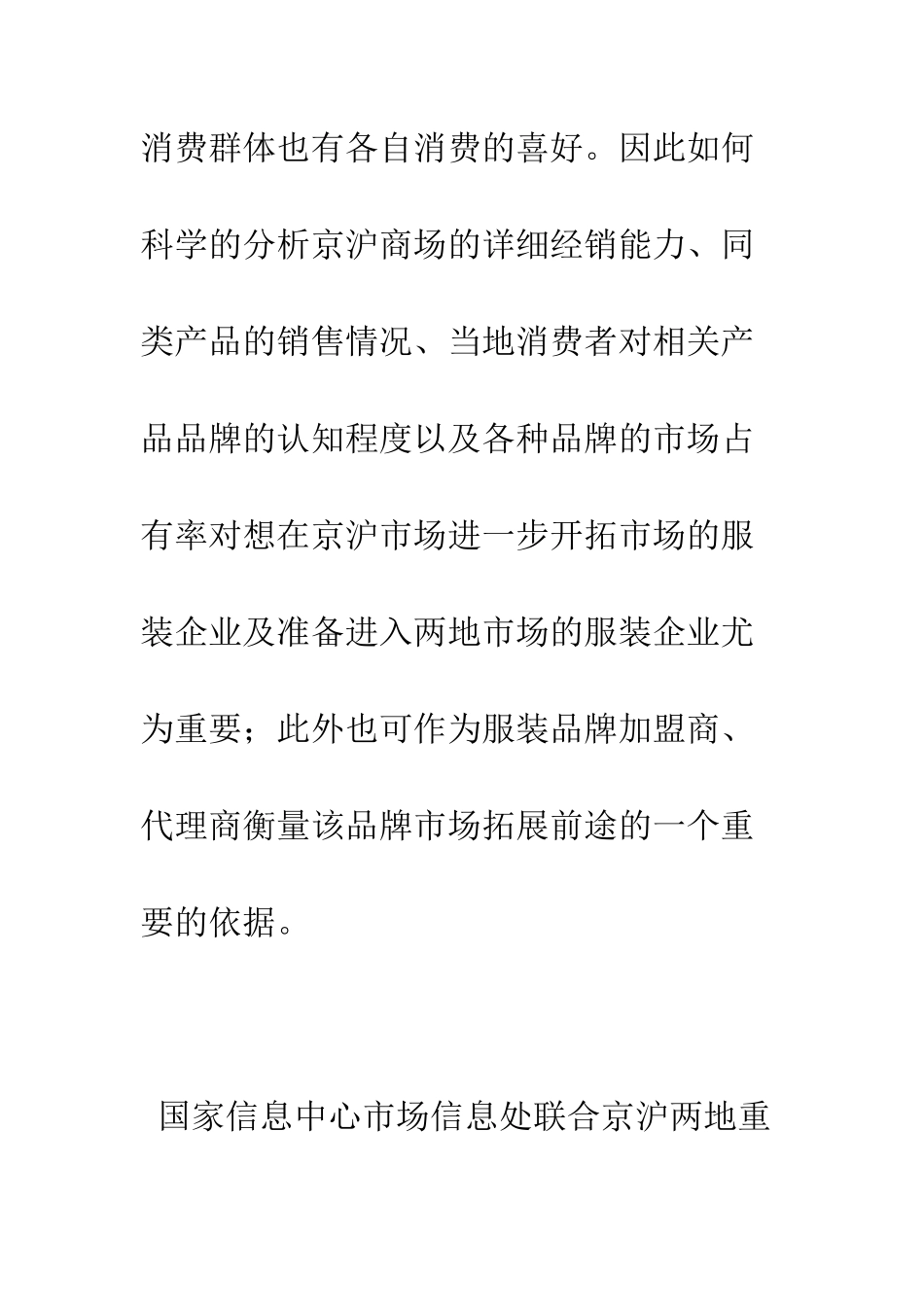 消费群体也有各自消费的喜好。因此如何科学的分析京沪商场的详细经销能力、同类产品的销售情况、当地消费者对相关产品品牌的认知程度以及各种品牌的市场占有率对想在京沪市场进一步开拓市场的服装企业及准备进入两地市场的服装企业尤为重要；此外也可作为服装品牌加盟商、代理商衡量该品牌市场拓展前途的一个重要的依据。

国家信息中心市场信息处联合京沪两地重